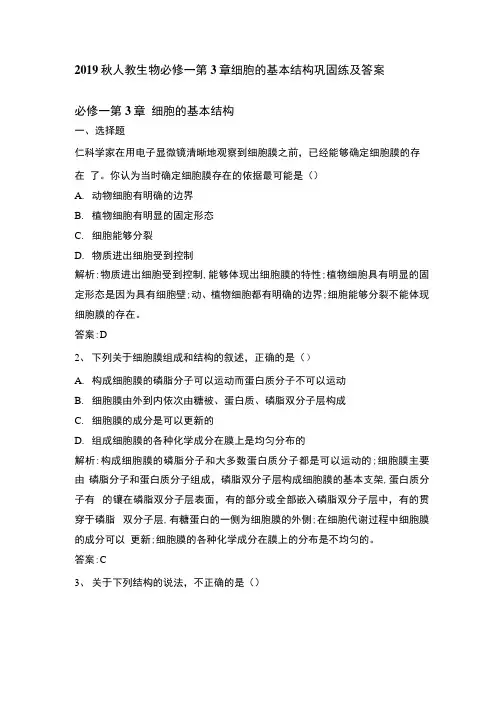 2019 秋人教生物必修一第 3 章细胞的基本结构巩固练及答案

必修一第 3 章 细胞的基本结构

一、选择题

仁科学家在用电子显微镜清晰地观察到细胞膜之前，已经能够确定细胞膜的存在 了。你认为当时确定细胞膜存在的依据最可能是（）

A. 动物细胞有明确的边界

B. 植物细胞有明显的固定形态

C. 细胞能够分裂

D. 物质进出细胞受到控制

解析：物质进出细胞受到控制，能够体现出细胞膜的特性；植物细胞具有明显的固定形态是因为具有细胞壁；动、植物细胞都有明确的边界；细胞能够分裂不能体现细胞膜的存在。

答案：D

2、 下列关于细胞膜组成和结构的叙述，正确的是（）

A. 构成细胞膜的磷脂分子可以运动而蛋白质分子不可以运动

B. 细胞膜由外到内依次由糖被、蛋白质、磷脂双分子层构成

C. 细胞膜的成分是可以更新的

D. 组成细胞膜的各种化学成分在膜上是均匀分布的

解析：构成细胞膜的磷脂分子和大多数蛋白质分子都是可以运动的；细胞膜主要由 磷脂分子和蛋白质分子组成，磷脂双分子层构成细胞膜的基本支架，蛋白质分子有 的镶在磷脂双分子层表面，有的部分或全部嵌入磷脂双分子层中，有的贯穿于磷脂 双分子层，有糖蛋白的一侧为细胞膜的外侧；在细胞代谢过程中细胞膜的成分可以 更新；细胞膜的各种化学成分在膜上的分布是不均匀的。

答案：C

3、 关于下列结构的说法，不正确的是（）